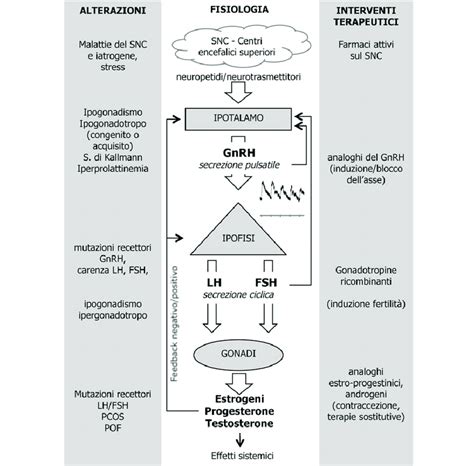 ALTERAZIONI

Malattie del SNC e iatrogene, stress

Ipogonadismo Ipogonadotropo (congenito o acquisito) S. di Kallmann Iperprolattinemia

mutazioni recettori GnRH, carenza LH, FSH,

ipogonadismo ipergonadotropo

Mutazioni recettori LH/FSH PCOS POF

FISIOLOGIA

SNC - Centri encefalici superiori

neuropetidi/neurotrasmettitori

IPOTALAMO

GnRH
secrezione pulsatile

IPOFISI

LH FSH
secrezione ciclica

Feedback negativo/positivo

GONADI

Estrogeni
Progesterone
Testosterone

Effetti sistemici

INTERVENTI TERAPEUTICI

Farmaci attivi sul SNC

analoghi del GnRH (induzione/blocco dell'asse)

Gonadotropine ricombinanti

(induzione fertilità)

analoghi estro-progestinici, androgeni (contraccezione, terapie sostitutive)